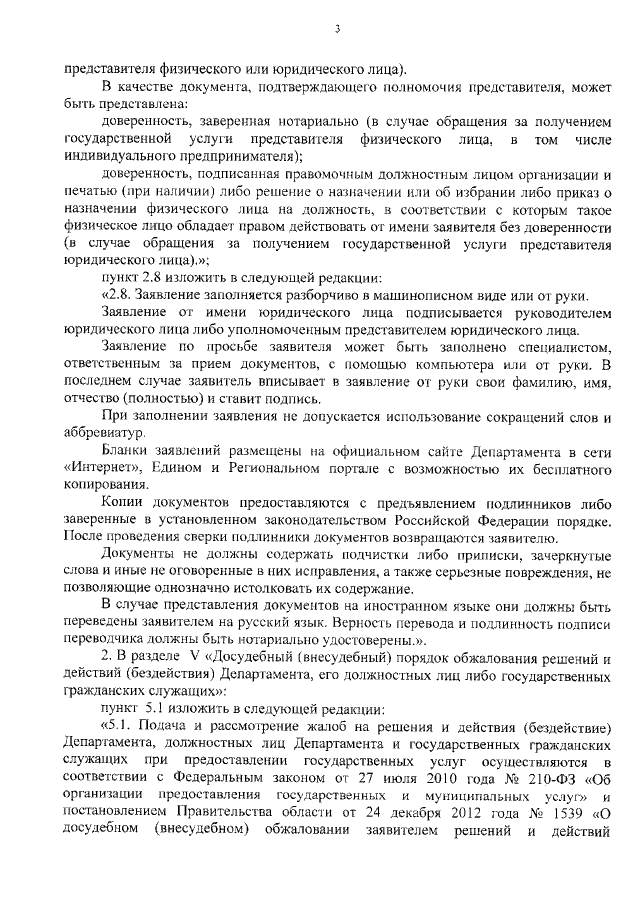 3

представителя физического или юридического лица).

В качестве документа, подтверждающего полномочия представителя, может быть представлена:

доверенность, заверенная нотариально (в случае обращения за получением государственной услуги представителя физического лица, в том числе индивидуального предпринимателя);

доверенность, подписанная правомочным должностным лицом организации и печатью (при наличии) либо решение о назначении или об избрании либо приказ о назначении физического лица на должность, в соответствии с которым такое физическое лицо обладает правом действовать от имени заявителя без доверенности (в случае обращения за получением государственной услуги представителя юридического лица).»;

пункт 2.8 изложить в следующей редакции:

«2.8. Заявление заполняется разборчиво в машинописном виде или от руки.

Заявление от имени юридического лица подписывается руководителем юридического лица либо уполномоченным представителем юридического лица.

Заявление по просьбе заявителя может быть заполнено специалистом, ответственным за прием документов, с помощью компьютера или от руки. В последнем случае заявитель вписывает в заявление от руки свои фамилию, имя, отчество (полностью) и ставит подпись.

При заполнении заявления не допускается использование сокращений слов и аббревиатур.

Бланки заявлений размещены на официальном сайте Департамента в сети «Интернет», Едином и Региональном портале с возможностью их бесплатного копирования.

Копии документов предоставляются с предъявлением подлинников либо заверенные в установленном законодательством Российской Федерации порядке. После проведения сверки подлинники документов возвращаются заявителю.

Документы не должны содержать подчистки либо приписки, зачеркнутые слова и иные не оговоренные в них исправления, а также серьезные повреждения, не позволяющие однозначно истолковать их содержание.

В случае представления документов на иностранном языке они должны быть переведены заявителем на русский язык. Верность перевода и подлинность подписи переводчика должны быть нотариально удостоверены.».

2. В разделе V «Досудебный (внесудебный) порядок обжалования решений и действий (бездействия) Департамента, его должностных лиц либо государственных гражданских служащих»:

пункт 5.1 изложить в следующей редакции:

«5.1. Подача и рассмотрение жалоб на решения и действия (бездействие) Департамента, должностных лиц Департамента и государственных гражданских служащих при предоставлении государственных услуг осуществляются в соответствии с Федеральным законом от 27 июля 2010 года № 210-ФЗ «Об организации предоставления государственных и муниципальных услуг» и постановлением Правительства области от 24 декабря 2012 года № 1539 «О досудебном (внесудебном) обжаловании заявителем решений и действий